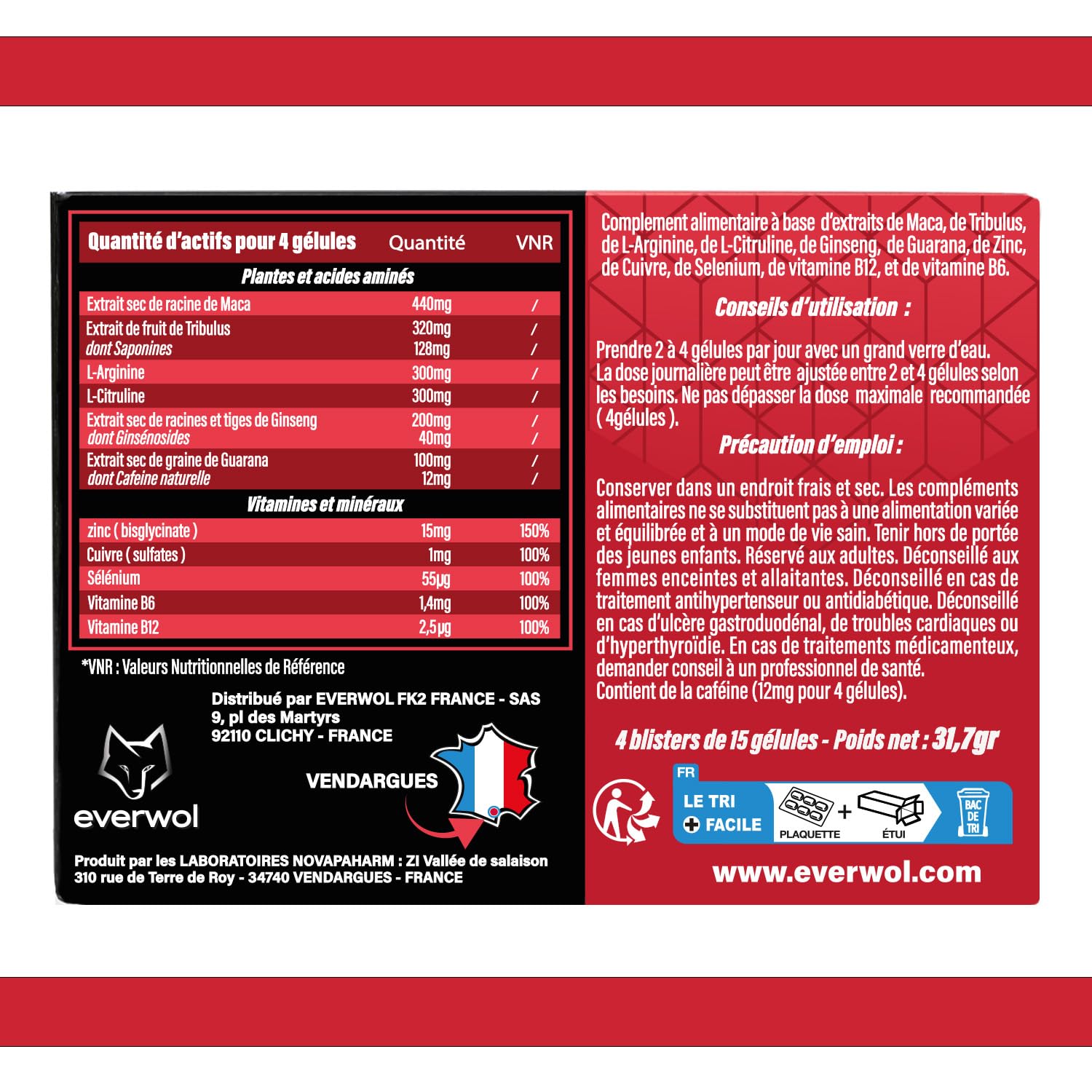 | Quantité d'actifs pour 4 gélules | Quantité | VNR |
|---|---|---|
| **Plantes et acides aminés** | | |
| Extrait sec de racine de Maca | 440mg | / |
| Extrait de fruit de Tribulus | 320mg | / |
| dont Saponines | 128mg | / |
| L-Arginine | 300mg | / |
| L-Citruline | 300mg | / |
| Extrait sec de racines et tiges de Ginseng | 200mg | / |
| dont Ginsénosides | 40mg | / |
| Extrait sec de graine de Guarana | 100mg | / |
| dont Cafeine naturelle | 12mg | / |
| **Vitamines et minéraux** | | |
| zinc ( bisglycinate ) | 15mg | 150% |
| Cuivre ( sulfates ) | 1mg | 100% |
| Sélénium | 55µg | 100% |
| Vitamine B6 | 1,4mg | 100% |
| Vitamine B12 | 2,5µg | 100% |

*VNR : Valeurs Nutritionnelles de Référence

Distribué par EVERWOL FK2 FRANCE - SAS
9, pl des Martyrs
92110 CLICHY - FRANCE

everwol

VENDARGUES

Produit par les LABORATOIRES NOVAPAHARM : ZI Vallée de salaison
310 rue de Terre de Roy - 34740 VENDARGUES - FRANCE

Complement alimentaire à base d'extraits de Maca, de Tribulus, de L-Arginine, de L-Citruline, de Ginseng, de Guarana, de Zinc, de Cuivre, de Selenium, de vitamine B12, et de vitamine B6.

Conseils d'utilisation :

Prendre 2 à 4 gélules par jour avec un grand verre d'eau.
La dose journalière peut être ajustée entre 2 et 4 gélules selon les besoins. Ne pas dépasser la dose maximale recommandée ( 4gélules ).

Précaution d'emploi :

Conserver dans un endroit frais et sec. Les compléments alimentaires ne se substituent pas à une alimentation variée et équilibrée et à un mode de vie sain. Tenir hors de portée des jeunes enfants. Réservé aux adultes. Déconseillé aux femmes enceintes et allaitantes. Déconseillé en cas de traitement antihypertenseur ou antidiabétique. Déconseillé en cas d'ulcère gastroduodénal, de troubles cardiaques ou d'hyperthyroïdie. En cas de traitements médicamenteux, demander conseil à un professionnel de santé.
Contient de la caféine (12mg pour 4 gélules).

4 blisters de 15 gélules - Poids net : 31,7gr

FR
LE TRI
+ FACILE
PLAQUETTE + ÉTUI
BAC DE TRI

www.everwol.com